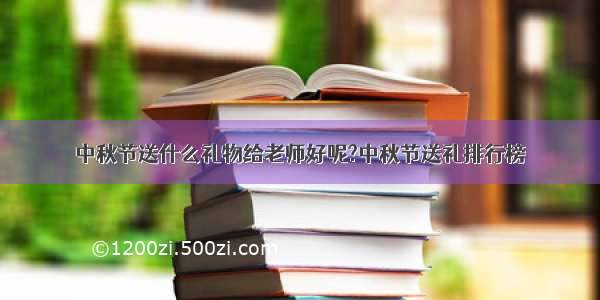 中秋节送什么礼物给老师好呢?中秋节送礼排行榜

©1200zi.500zi.com